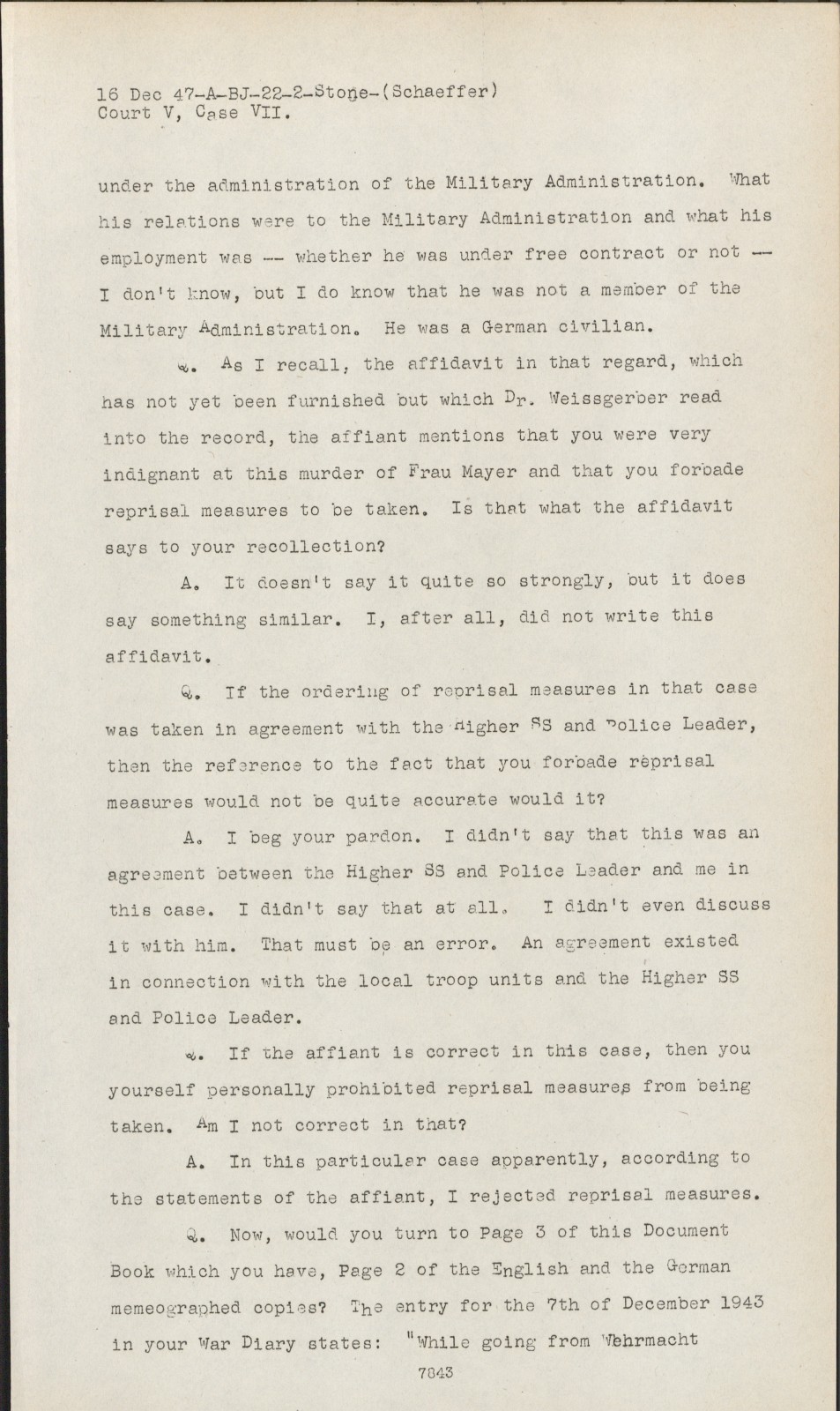 16 Dec 47-A-BJ-22-2-Stone-(Schaeffer)
Court V, Case VII.

under the administration of the Military Administration. What his relations were to the Military Administration and what his employment was -- whether he was under free contract or not -- I don't know, but I do know that he was not a member of the Military Administration. He was a German civilian.

Q. As I recall, the affidavit in that regard, which has not yet been furnished but which Dr. Weissgerber read into the record, the affiant mentions that you were very indignant at this murder of Frau Mayer and that you forbade reprisal measures to be taken. Is that what the affidavit says to your recollection?

A. It doesn't say it quite so strongly, but it does say something similar. I, after all, did not write this affidavit.

Q. If the ordering of reprisal measures in that case was taken in agreement with the Higher SS and Police Leader, then the reference to the fact that you forbade reprisal measures would not be quite accurate would it?

A. I beg your pardon. I didn't say that this was an agreement between the Higher SS and Police Leader and me in this case. I didn't say that at all. I didn't even discuss it with him. That must be an error. An agreement existed in connection with the local troop units and the Higher SS and Police Leader.

Q. If the affiant is correct in this case, then you yourself personally prohibited reprisal measures from being taken. Am I not correct in that?

A. In this particular case apparently, according to the statements of the affiant, I rejected reprisal measures.

Q. Now, would you turn to Page 3 of this Document Book which you have, Page 2 of the English and the German memeographed copies? The entry for the 7th of December 1943 in your War Diary states: "While going from Wehrmacht

7843